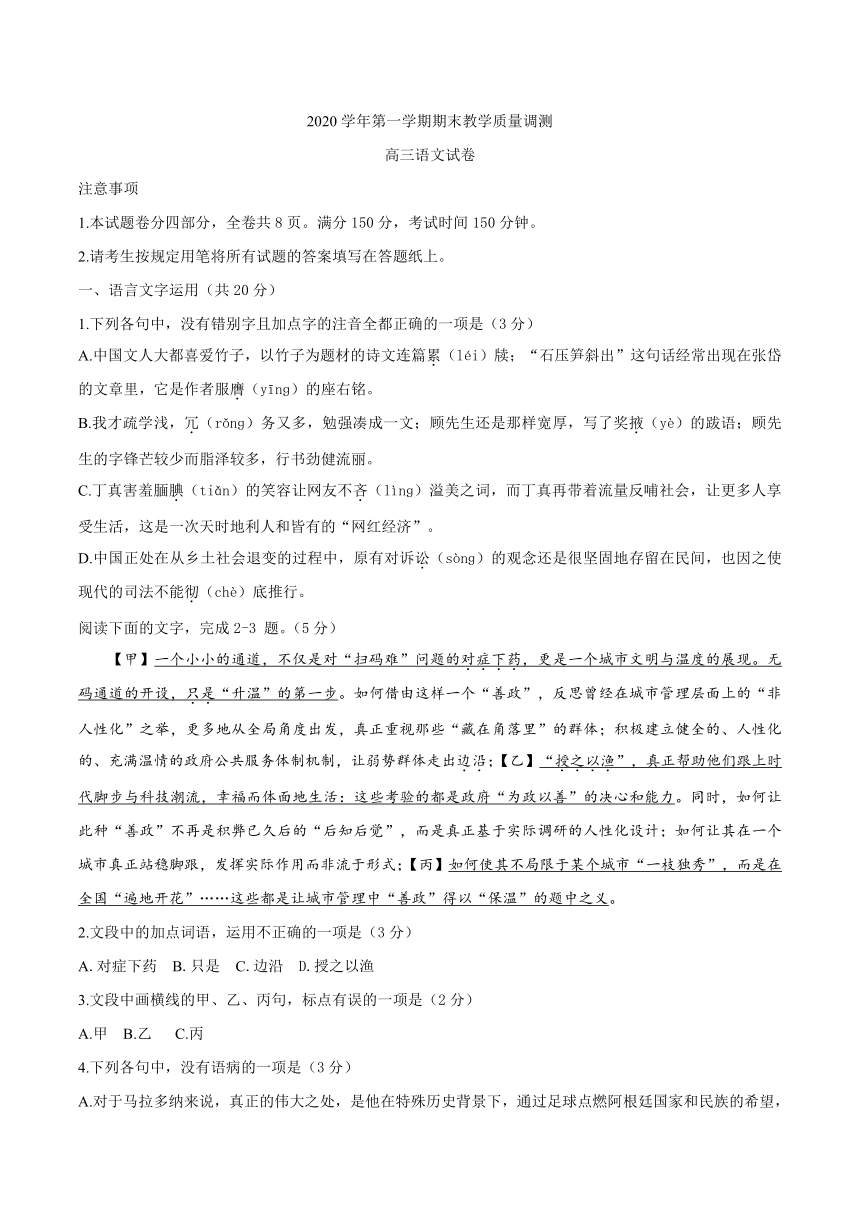 2020 学年第一学期期末教学质量调测

高三语文试卷

注意事项

1.本试题卷分四部分，全卷共 8 页。满分 150 分，考试时间 150 分钟。

2.请考生按规定用笔将所有试题的答案填写在答题纸上。

一、语言文字运用（共 20 分）

1.下列各句中，没有错别字且加点字的注音全都正确的一项是（3 分）

A.中国文人大都喜爱竹子，以竹子为题材的诗文连篇累（léi）牍；“石压笋斜出”这句话经常出现在张岱的文章里，它是作者服膺（yīng）的座右铭。

B.我才疏学浅，冗（rǒng）务又多，勉强凑成一文；顾先生还是那样宽厚，写了奖掖（yè）的跋语；顾先生的字锋芒较少而脂泽较多，行书劲健流丽。

C.丁真害羞腼腆（tiǎn）的笑容让网友不吝（lìng）溢美之词，而丁真再带着流量反哺社会，让更多人享受生活，这是一次天时地利人和皆有的“网红经济”。

D.中国正处在从乡土社会退变的过程中，原有对诉讼（sòng）的观念还是很坚固地存留在民间，也因之使现代的司法不能彻（chè）底推行。

阅读下面的文字，完成 2-3 题。（5 分）

【甲】一个小小的通道，不仅是对“扫码难”问题的对症下药，更是一个城市文明与温度的展现。无码通道的开设，只是“升温”的第一步。如何借由这样一个“善政”，反思曾经在城市管理层面上的“非人性化”之举，更多地从全局角度出发，真正重视那些“藏在角落里”的群体；积极建立健全的、人性化的、充满温情的政府公共服务体制机制，让弱势群体走出边沿；【乙】“授之以渔”，真正帮助他们跟上时代脚步与科技潮流，幸福而体面地生活：这些考验的都是政府“为政以善”的决心和能力。同时，如何让此种“善政”不再是积弊已久后的“后知后觉”，而是真正基于实际调研的人性化设计；如何让其在一个城市真正站稳脚跟，发挥实际作用而非流于形式；【丙】如何使其不局限于某个城市“一枝独秀”，而是在全国“遍地开花”……这些都是让城市管理中“善政”得以“保温”的题中之义。

2.文段中的加点词语，运用不正确的一项是（3 分）

A. 对症下药　B. 只是　C. 边沿　D. 授之以渔

3.文段中画横线的甲、乙、丙句，标点有误的一项是（2 分）

A.甲　B.乙　C.丙

4.下列各句中，没有语病的一项是（3 分）

A.对于马拉多纳来说，真正的伟大之处，是他在特殊历史背景下，通过足球点燃阿根廷国家和民族的希望，